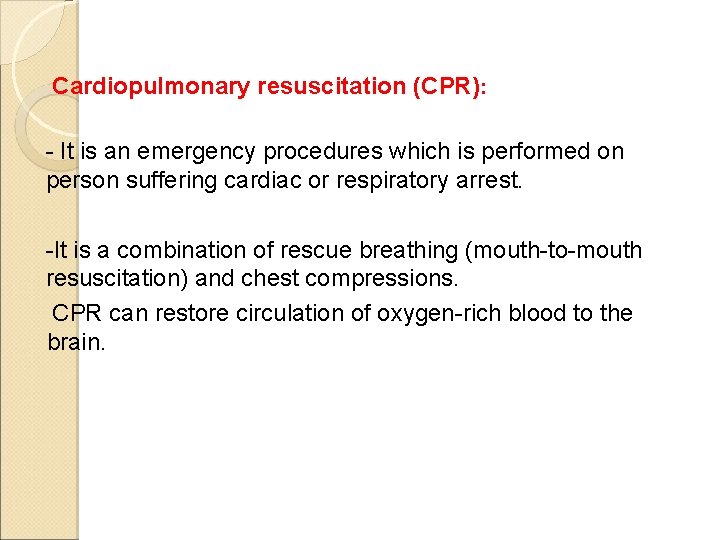 Cardiopulmonary resuscitation (CPR):

- It is an emergency procedures which is performed on person suffering cardiac or respiratory arrest.

-It is a combination of rescue breathing (mouth-to-mouth resuscitation) and chest compressions.

CPR can restore circulation of oxygen-rich blood to the brain.